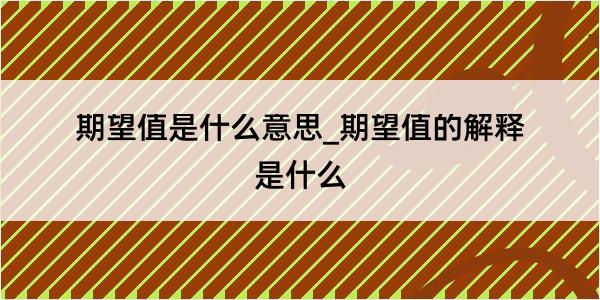 期望值是什么意思_期望值的解释是什么